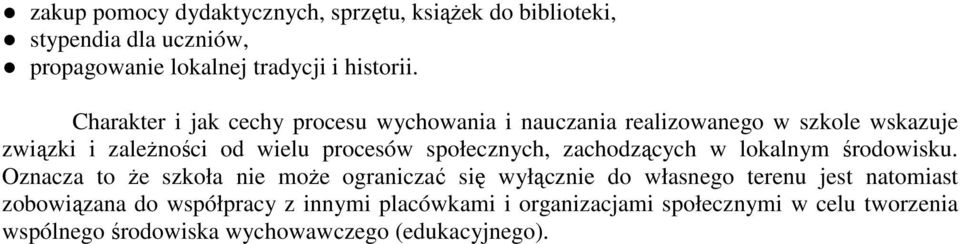 ● zakup pomocy dydaktycznych, sprzętu, książek do biblioteki,
● stypendia dla uczniów,
● propagowanie lokalnej tradycji i historii.

Charakter i jak cechy procesu wychowania i nauczania realizowanego w szkole wskazuje związki i zależności od wielu procesów społecznych, zachodzących w lokalnym środowisku. Oznacza to że szkoła nie może ograniczać się wyłącznie do własnego terenu jest natomiast zobowiązana do współpracy z innymi placówkami i organizacjami społecznymi w celu tworzenia wspólnego środowiska wychowawczego (edukacyjnego).